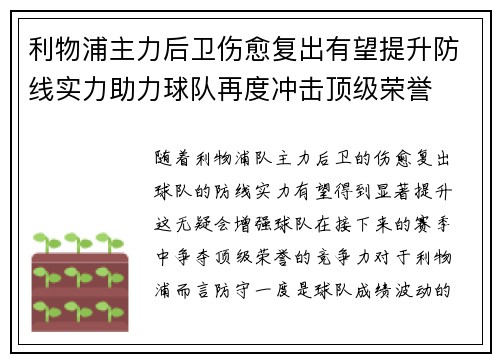 利物浦主力后卫伤愈复出有望提升防线实力助力球队再度冲击顶级荣誉

随着利物浦队主力后卫的伤愈复出球队的防线实力有望得到显著提升这无疑会增强球队在接下来的赛季中争夺顶级荣誉的竞争力对于利物浦而言防守一度是球队成绩波动的